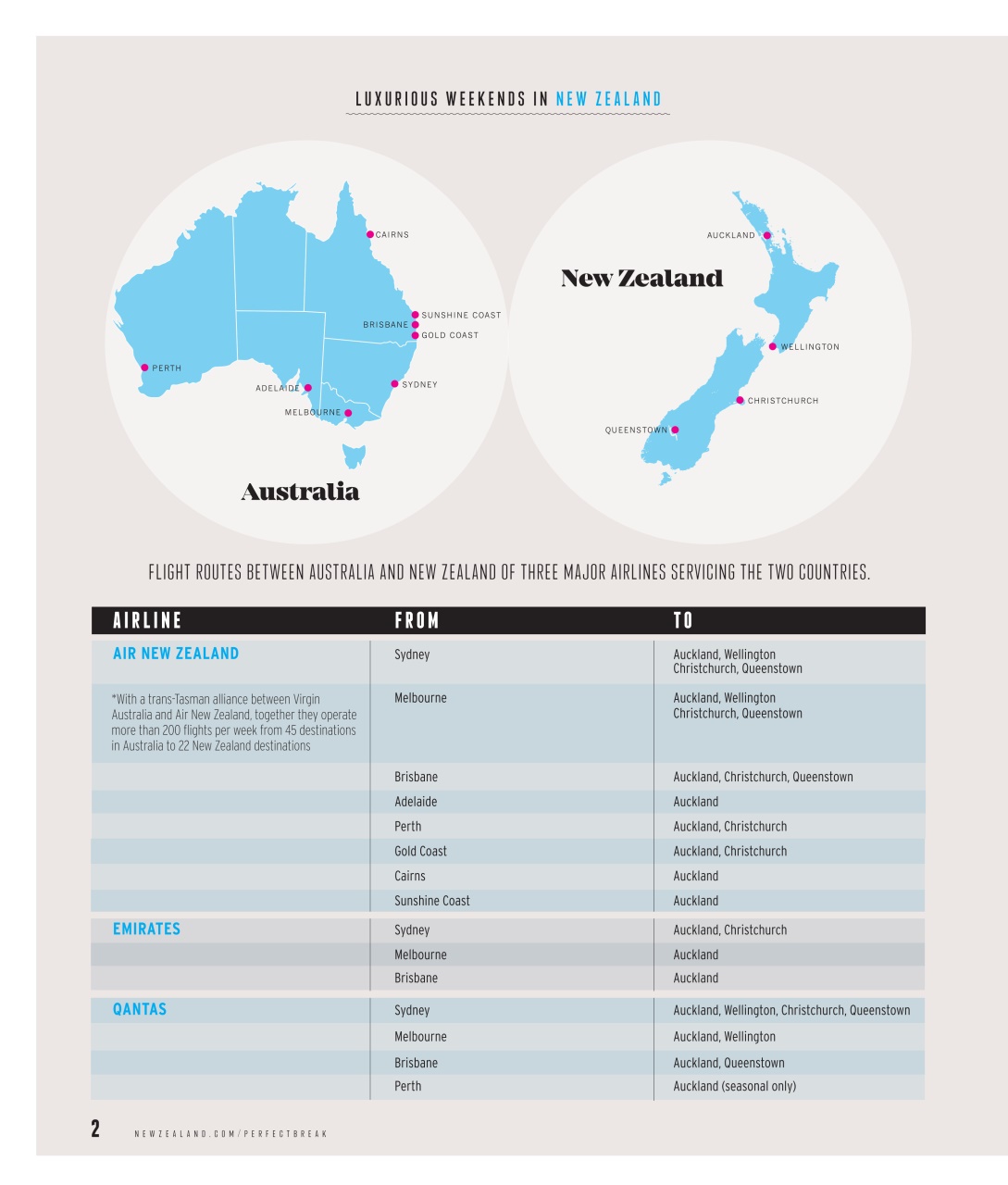 LUXURIOUS WEEKENDS IN NEW ZEALAND

CAIRNS
SUNSHINE COAST
BRISBANE
GOLD COAST
PERTH
ADELAIDE
SYDNEY
MELBOURNE
Australia

AUCKLAND
New Zealand
WELLINGTON
CHRISTCHURCH
QUEENSTOWN

FLIGHT ROUTES BETWEEN AUSTRALIA AND NEW ZEALAND OF THREE MAJOR AIRLINES SERVICING THE TWO COUNTRIES.

| AIRLINE | FROM | TO |
|---|---|---|
| AIR NEW ZEALAND | Sydney | Auckland, Wellington Christchurch, Queenstown |
| *With a trans-Tasman alliance between Virgin Australia and Air New Zealand, together they operate more than 200 flights per week from 45 destinations in Australia to 22 New Zealand destinations | Melbourne | Auckland, Wellington Christchurch, Queenstown |
| | Brisbane | Auckland, Christchurch, Queenstown |
| | Adelaide | Auckland |
| | Perth | Auckland, Christchurch |
| | Gold Coast | Auckland, Christchurch |
| | Cairns | Auckland |
| | Sunshine Coast | Auckland |
| EMIRATES | Sydney | Auckland, Christchurch |
| | Melbourne | Auckland |
| | Brisbane | Auckland |
| QANTAS | Sydney | Auckland, Wellington, Christchurch, Queenstown |
| | Melbourne | Auckland, Wellington |
| | Brisbane | Auckland, Queenstown |
| | Perth | Auckland (seasonal only) |

2 NEWZEALAND.COM/PERFECTBREAK